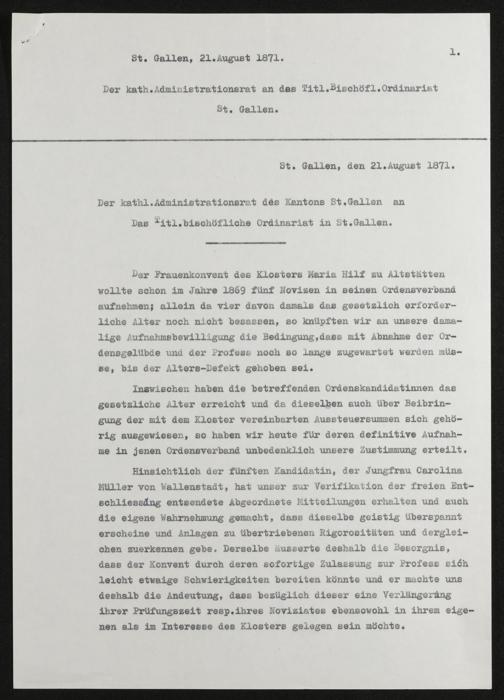 St. Gallen, 21.August 1871.

1.

Der kath.Administrationsrat an das Titl.Bischöfl.Ordinariat St. Gallen.

St. Gallen, den 21.August 1871.

Der kathl.Administrationsrat des Kantons St.Gallen an Das Titl.bischöfliche Ordinariat in St.Gallen.

Der Frauenkonvent des Klosters Maria Hilf zu Altstätten wollte schon im Jahre 1869 fünf Novizen in seinen Ordensverband aufnehmen; allein da vier davon damals das gesetzlich erforderliche Alter noch nicht besassen, so knüpften wir an unsere damalige Aufnahmsbewilligung die Bedingung,dass mit Abnahme der Ordensgelübde und der Profess noch so lange zugewartet werden müsse, bis der Alters-Defekt gehoben sei.

Inzwischen haben die betreffenden Ordenskandidatinnen das gesetzliche Alter erreicht und da dieselben auch über Beibringung der mit dem Kloster vereinbarten Aussteuersummen sich gehörig ausgewiesen, so haben wir heute für deren definitive Aufnahme in jenen Ordensverband unbedenklich unsere Zustimmung erteilt.

Hinsichtlich der fünften Kandidatin, der Jungfrau Carolina Müller von Wallenstadt, hat unser zur Verifikation der freien Entschliessung entsendete Abgeordnete Mitteilungen erhalten und auch die eigene Wahrnehmung gemacht, dass dieselbe geistig überspannt erscheine und Anlagen zu übertriebenen Rigorositäten und dergleichen zuerkennen gebe. Derselbe äusserte deshalb die Besorgnis, dass der Konvent durch deren sofortige Zulassung zur Profess sich leicht etwaige Schwierigkeiten bereiten könnte und er machte uns deshalb die Andeutung, dass bezüglich dieser eine Verlängerung ihrer Prüfungszeit resp.ihres Noviziates ebensowohl in ihrem eigenen als im Interesse des Klosters gelegen sein möchte.